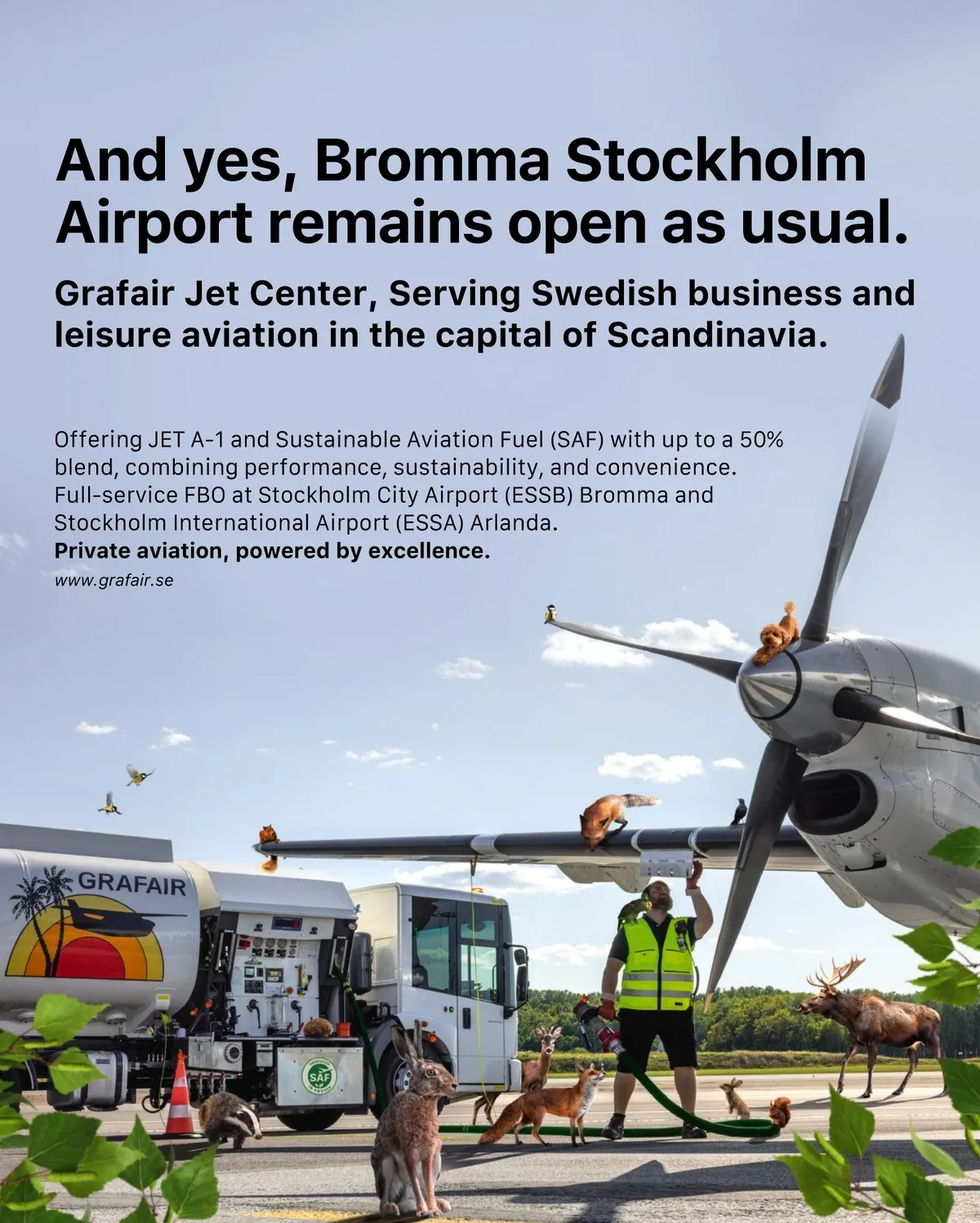 And yes, Bromma Stockholm Airport remains open as usual.

Grafair Jet Center, Serving Swedish business and leisure aviation in the capital of Scandinavia.

Offering JET A-1 and Sustainable Aviation Fuel (SAF) with up to a 50% blend, combining performance, sustainability, and convenience.
Full-service FBO at Stockholm City Airport (ESSB) Bromma and Stockholm International Airport (ESSA) Arlanda.
**Private aviation, powered by excellence.**
www.grafair.se

GRAFAIR

SAF